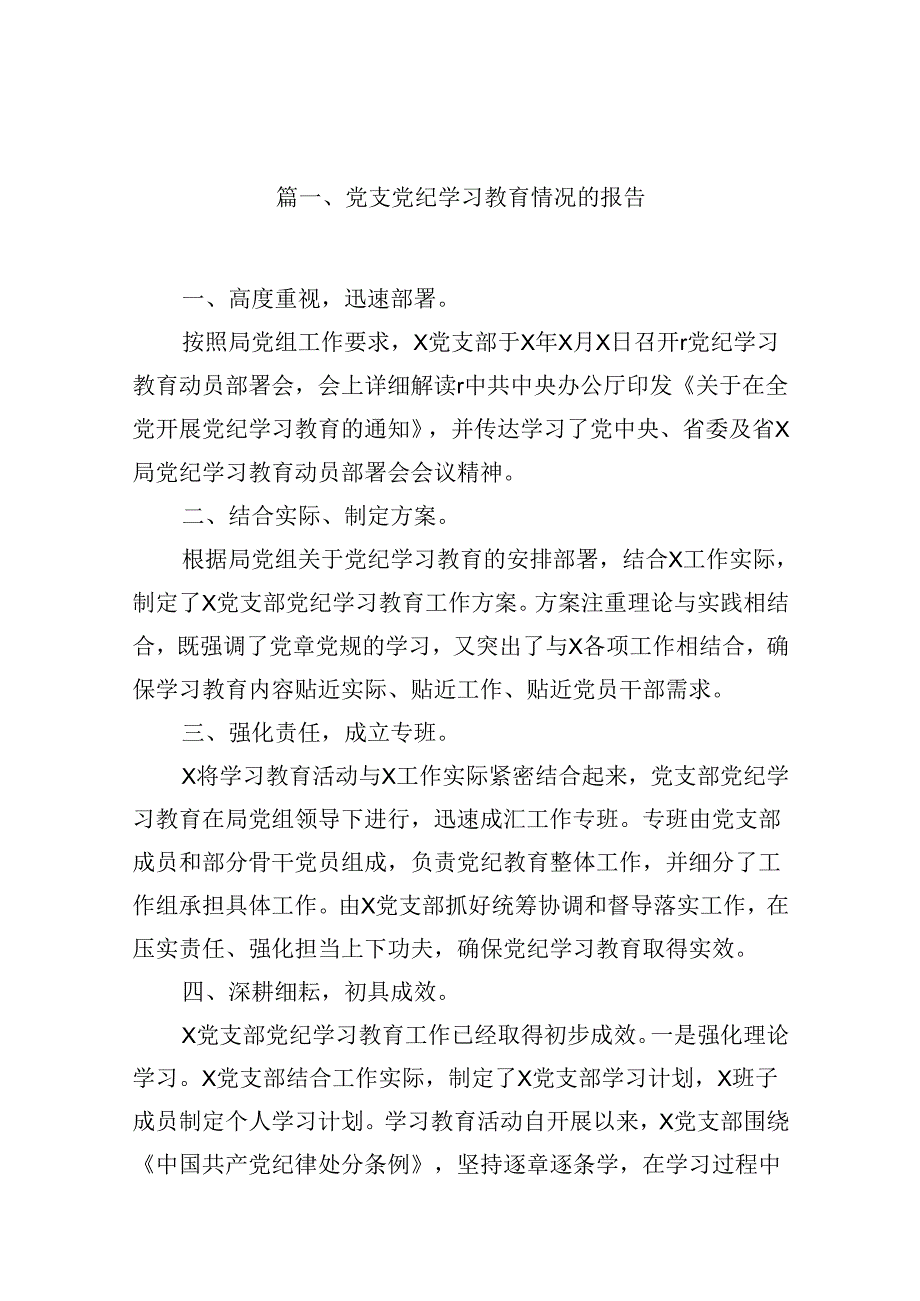 篇一、党支党纪学习教育情况的报告

一、高度重视，迅速部署。

按照局党组工作要求，X党支部于X年X月X日召开r党纪学习教育动员部署会，会上详细解读r中共中央办公厅印发《关于在全党开展党纪学习教育的通知》，并传达学习了党中央、省委及省X局党纪学习教育动员部署会会议精神。

二、结合实际、制定方案。

根据局党组关于党纪学习教育的安排部署，结合X工作实际，制定了X党支部党纪学习教育工作方案。方案注重理论与实践相结合，既强调了党章党规的学习，又突出了与X各项工作相结合，确保学习教育内容贴近实际、贴近工作、贴近党员干部需求。

三、强化责任，成立专班。

X将学习教育活动与X工作实际紧密结合起来，党支部党纪学习教育在局党组领导下进行，迅速成汇工作专班。专班由党支部成员和部分骨干党员组成，负责党纪教育整体工作，并细分了工作组承担具体工作。由X党支部抓好统筹协调和督导落实工作，在压实责任、强化担当上下功夫，确保党纪学习教育取得实效。

四、深耕细耘，初具成效。

X党支部党纪学习教育工作已经取得初步成效。一是强化理论学习。X党支部结合工作实际，制定了X党支部学习计划，X班子成员制定个人学习计划。学习教育活动自开展以来，X党支部围绕《中国共产党纪律处分条例》，坚持逐章逐条学，在学习过程中